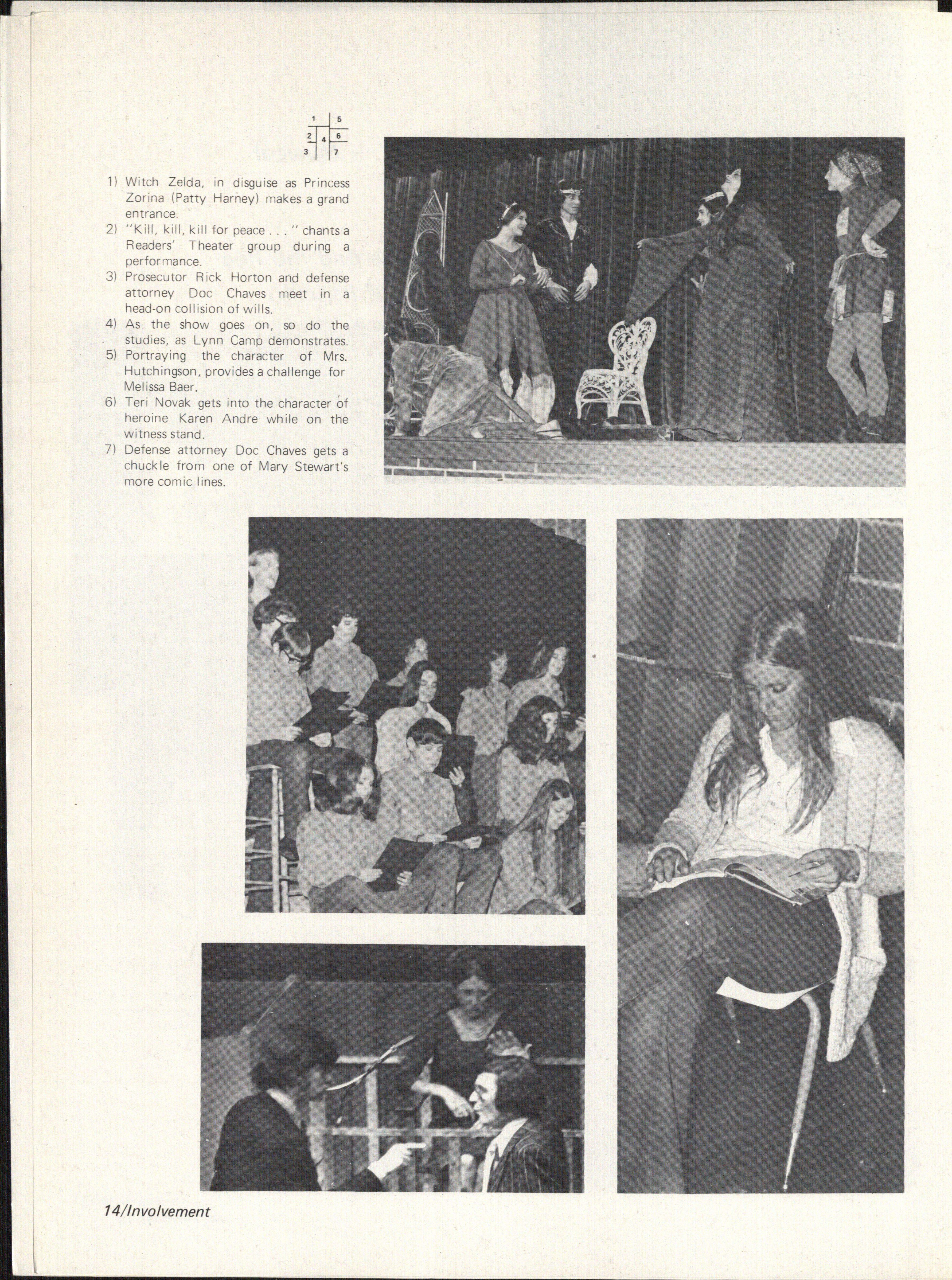 1 5
2 4 6
3 7

1) Witch Zelda, in disguise as Princess Zorina (Patty Harney) makes a grand entrance.
2) "Kill, kill, kill for peace . . . " chants a Readers' Theater group during a performance.
3) Prosecutor Rick Horton and defense attorney Doc Chaves meet in a head-on collision of wills.
4) As the show goes on, so do the studies, as Lynn Camp demonstrates.
5) Portraying the character of Mrs. Hutchingson, provides a challenge for Melissa Baer.
6) Teri Novak gets into the character of heroine Karen Andre while on the witness stand.
7) Defense attorney Doc Chaves gets a chuckle from one of Mary Stewart's more comic lines.

14/Involvement